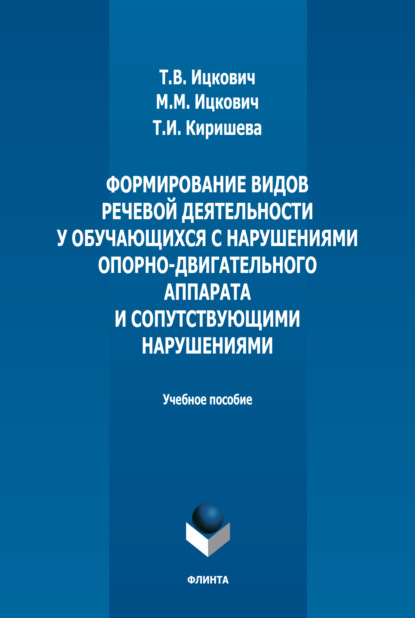 Т.В. Ицкович
М.М. Ицкович
Т.И. Киришева

ФОРМИРОВАНИЕ ВИДОВ РЕЧЕВОЙ ДЕЯТЕЛЬНОСТИ У ОБУЧАЮЩИХСЯ С НАРУШЕНИЯМИ ОПОРНО-ДВИГАТЕЛЬНОГО АППАРАТА И СОПУТСТВУЮЩИМИ НАРУШЕНИЯМИ

Учебное пособие

ФЛИНТА